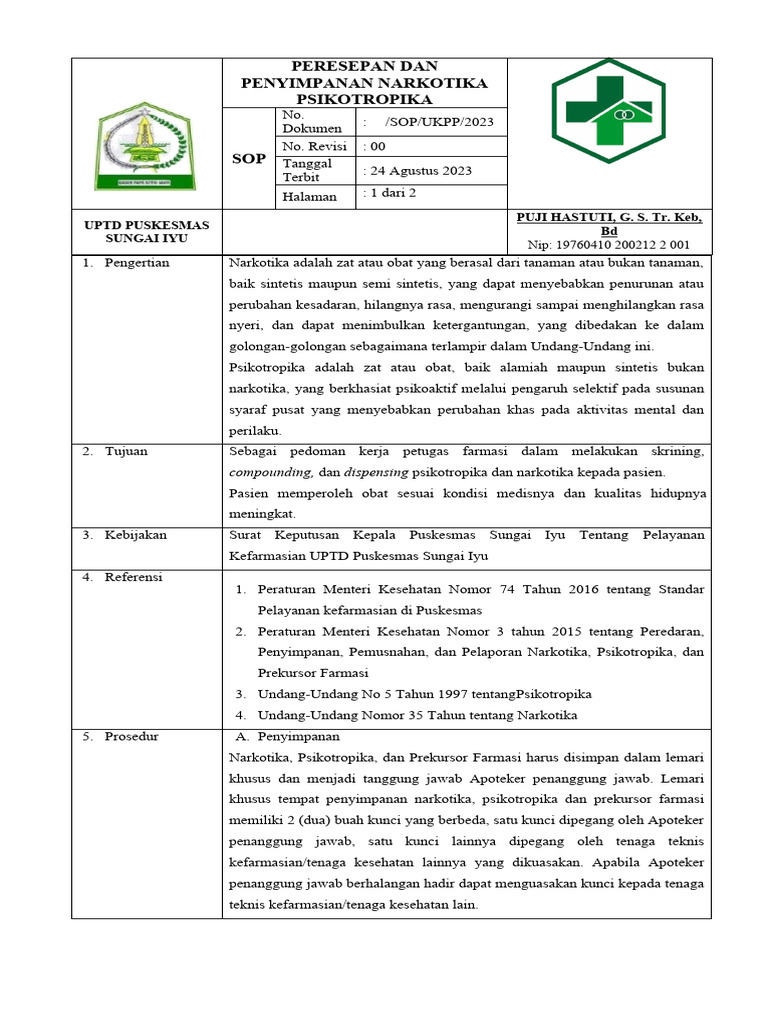 PERESEPAN DAN PENYIMPANAN NARKOTIKA PSIKOTROPIKA

SOP

| No. Dokumen | : /SOP/UKPP/2023 |
|---|---|
| No. Revisi | : 00 |
| Tanggal Terbit | : 24 Agustus 2023 |
| Halaman | : 1 dari 2 |

UPTD PUSKESMAS SUNGAI IYU

PUJI HASTUTI, G. S. Tr. Keb, Bd
Nip: 19760410 200212 2 001

1. Pengertian

Narkotika adalah zat atau obat yang berasal dari tanaman atau bukan tanaman, baik sintetis maupun semi sintetis, yang dapat menyebabkan penurunan atau perubahan kesadaran, hilangnya rasa, mengurangi sampai menghilangkan rasa nyeri, dan dapat menimbulkan ketergantungan, yang dibedakan ke dalam golongan-golongan sebagaimana terlampir dalam Undang-Undang ini.

Psikotropika adalah zat atau obat, baik alamiah maupun sintetis bukan narkotika, yang berkhasiat psikoaktif melalui pengaruh selektif pada susunan syaraf pusat yang menyebabkan perubahan khas pada aktivitas mental dan perilaku.

2. Tujuan

Sebagai pedoman kerja petugas farmasi dalam melakukan skrining, compounding, dan dispensing psikotropika dan narkotika kepada pasien.

Pasien memperoleh obat sesuai kondisi medisnya dan kualitas hidupnya meningkat.

3. Kebijakan

Surat Keputusan Kepala Puskesmas Sungai Iyu Tentang Pelayanan Kefarmasian UPTD Puskesmas Sungai Iyu

4. Referensi

1. Peraturan Menteri Kesehatan Nomor 74 Tahun 2016 tentang Standar Pelayanan kefarmasian di Puskesmas
2. Peraturan Menteri Kesehatan Nomor 3 tahun 2015 tentang Peredaran, Penyimpanan, Pemusnahan, dan Pelaporan Narkotika, Psikotropika, dan Prekursor Farmasi
3. Undang-Undang No 5 Tahun 1997 tentangPsikotropika
4. Undang-Undang Nomor 35 Tahun tentang Narkotika

5. Prosedur

A. Penyimpanan

Narkotika, Psikotropika, dan Prekursor Farmasi harus disimpan dalam lemari khusus dan menjadi tanggung jawab Apoteker penanggung jawab. Lemari khusus tempat penyimpanan narkotika, psikotropika dan prekursor farmasi memiliki 2 (dua) buah kunci yang berbeda, satu kunci dipegang oleh Apoteker penanggung jawab, satu kunci lainnya dipegang oleh tenaga teknis kefarmasian/tenaga kesehatan lainnya yang dikuasakan. Apabila Apoteker penanggung jawab berhalangan hadir dapat menguasakan kunci kepada tenaga teknis kefarmasian/tenaga kesehatan lain.